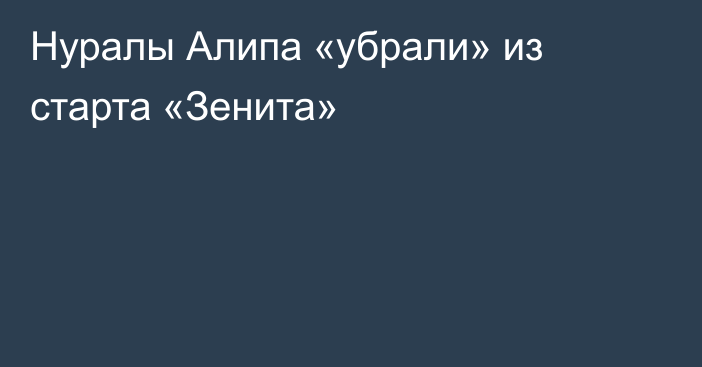 Нуралы Алипа «убрали» из старта «Зенита»